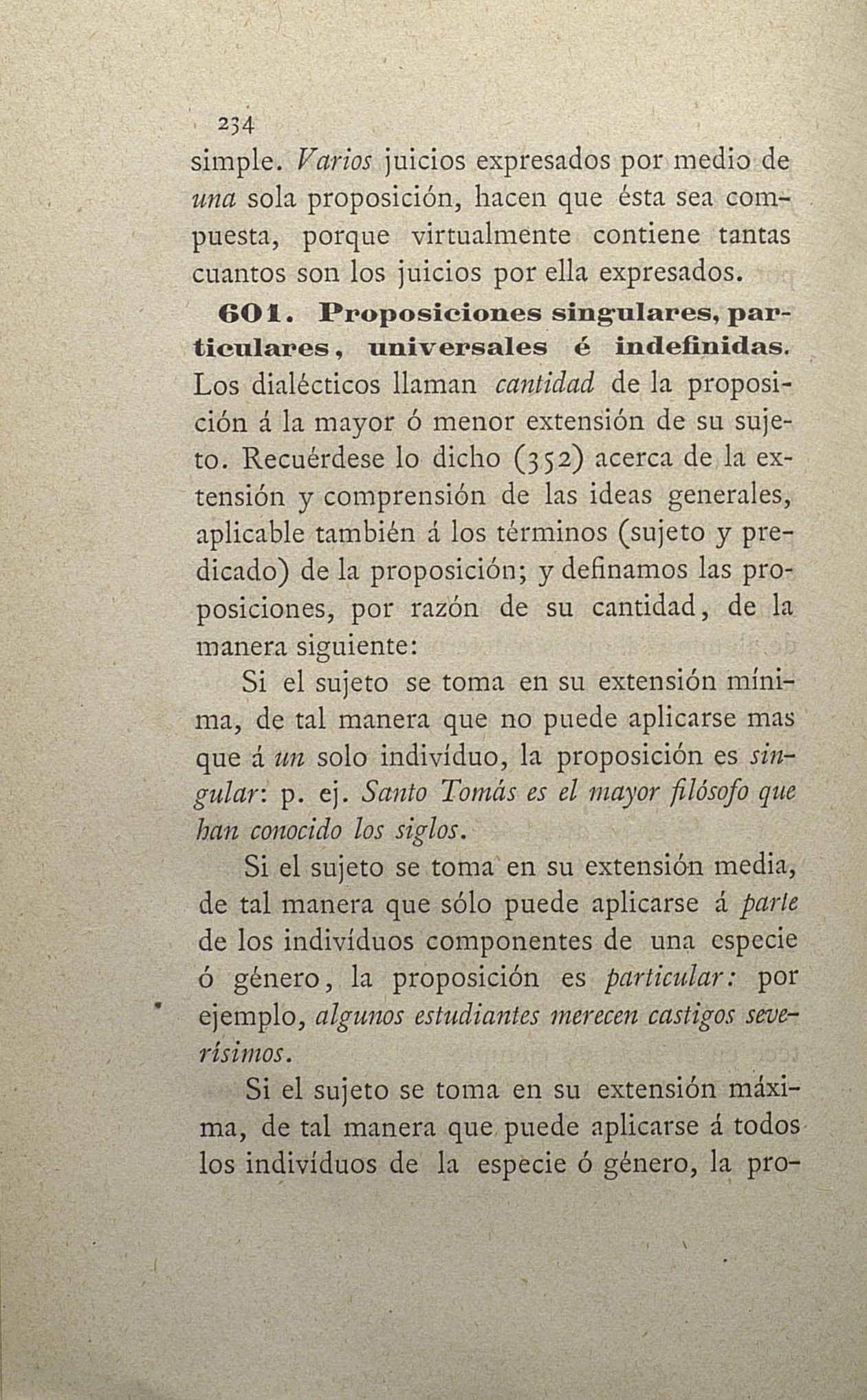 234

simple. Varios juicios expresados por medio de una sola proposición, hacen que ésta sea compuesta, porque virtualmente contiene tantas cuantos son los juicios por ella expresados.

601. Proposiciones singulares, particulares, universales é indefinidas. Los dialécticos llaman cantidad de la proposición á la mayor ó menor extensión de su sujeto. Recuérdese lo dicho (352) acerca de la extensión y comprensión de las ideas generales, aplicable también á los términos (sujeto y predicado) de la proposición; y definamos las proposiciones, por razón de su cantidad, de la manera siguiente:

Si el sujeto se toma en su extensión mínima, de tal manera que no puede aplicarse mas que á un solo indivíduo, la proposición es singular: p. ej. Santo Tomás es el mayor filósofo que han conocido los siglos.

Si el sujeto se toma en su extensión media, de tal manera que sólo puede aplicarse á parte de los indivíduos componentes de una especie ó género, la proposición es particular: por ejemplo, algunos estudiantes merecen castigos severísimos.

Si el sujeto se toma en su extensión máxima, de tal manera que puede aplicarse á todos los indivíduos de la especie ó género, la pro-